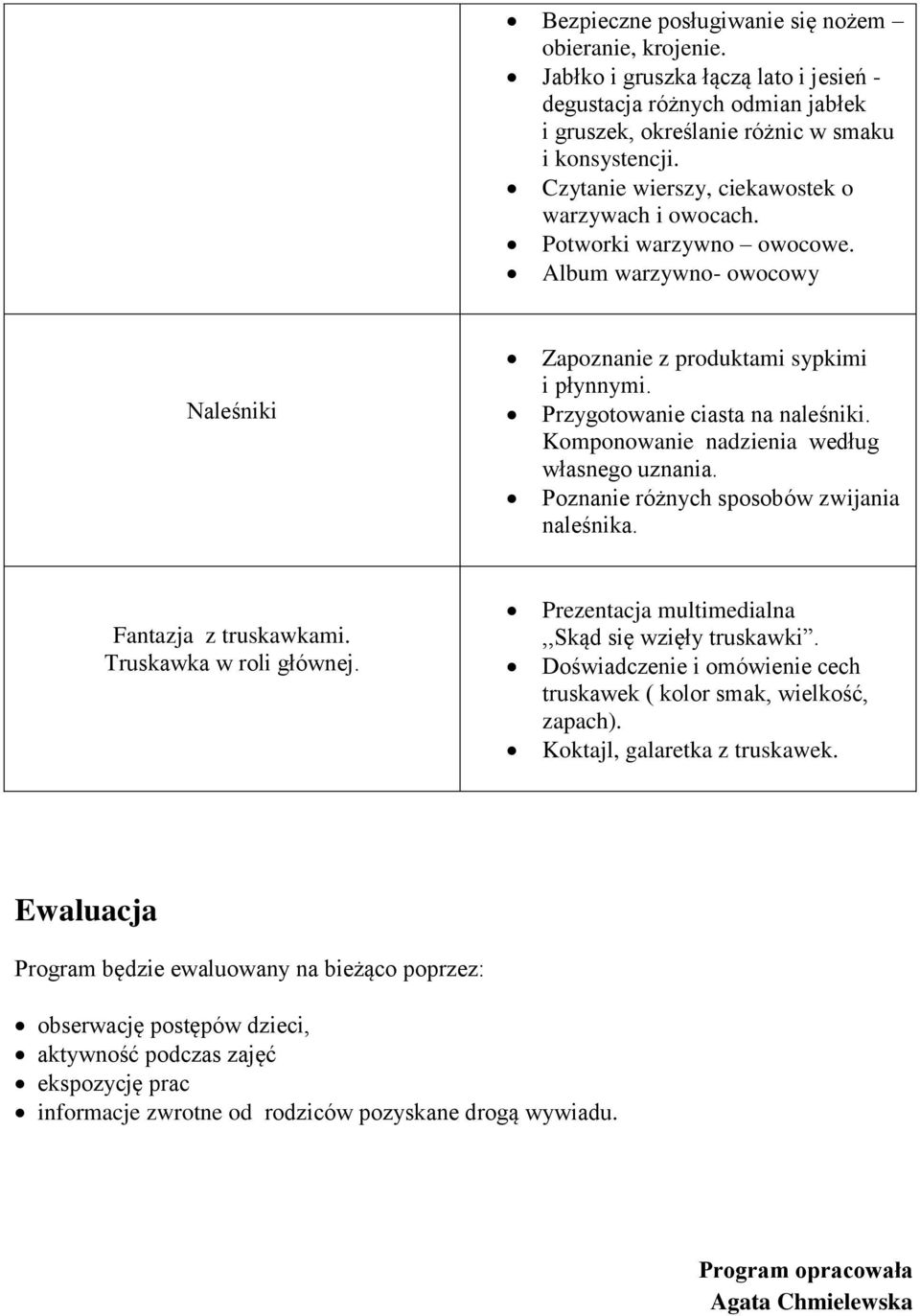 |  |  |
|---|---|
|  | • Bezpieczne posługiwanie się nożem – obieranie, krojenie. • Jabłko i gruszka łączą lato i jesień - degustacja różnych odmian jabłek i gruszek, określanie różnic w smaku i konsystencji. • Czytanie wierszy, ciekawostek o warzywach i owocach. • Potworki warzywno – owocowe. • Album warzywno- owocowy |
| Naleśniki | • Zapoznanie z produktami sypkimi i płynnymi. • Przygotowanie ciasta na naleśniki. Komponowanie nadzienia według własnego uznania. • Poznanie różnych sposobów zwijania naleśnika. |
| Fantazja z truskawkami. Truskawka w roli głównej. | • Prezentacja multimedialna ,,Skąd się wzięły truskawki”. • Doświadczenie i omówienie cech truskawek ( kolor smak, wielkość, zapach). • Koktajl, galaretka z truskawek. |

Ewaluacja

Program będzie ewaluowany na bieżąco poprzez:

• obserwację postępów dzieci,
• aktywność podczas zajęć
• ekspozycję prac
• informacje zwrotne od rodziców pozyskane drogą wywiadu.

Program opracowała
Agata Chmielewska